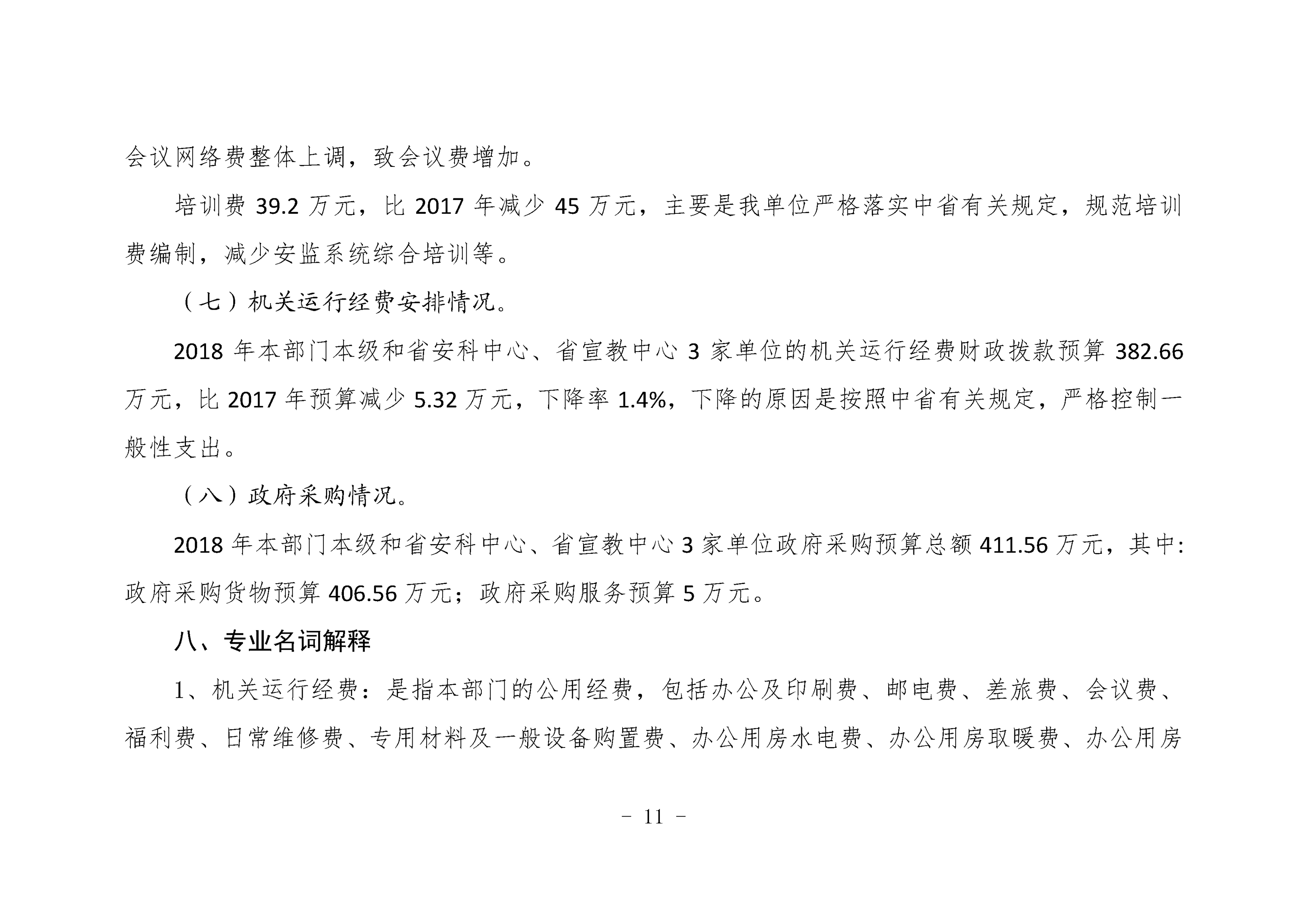 会议网络费整体上调，致会议费增加。

培训费 39.2 万元，比 2017 年减少 45 万元，主要是我单位严格落实中省有关规定，规范培训费编制，减少安监系统综合培训等。

（七）机关运行经费安排情况。

2018 年本部门本级和省安科中心、省宣教中心 3 家单位的机关运行经费财政拨款预算 382.66 万元，比 2017 年预算减少 5.32 万元，下降率 1.4%，下降的原因是按照中省有关规定，严格控制一般性支出。

（八）政府采购情况。

2018 年本部门本级和省安科中心、省宣教中心 3 家单位政府采购预算总额 411.56 万元，其中:政府采购货物预算 406.56 万元；政府采购服务预算 5 万元。

八、专业名词解释

1、机关运行经费：是指本部门的公用经费，包括办公及印刷费、邮电费、差旅费、会议费、福利费、日常维修费、专用材料及一般设备购置费、办公用房水电费、办公用房取暖费、办公用房

－ 11 －